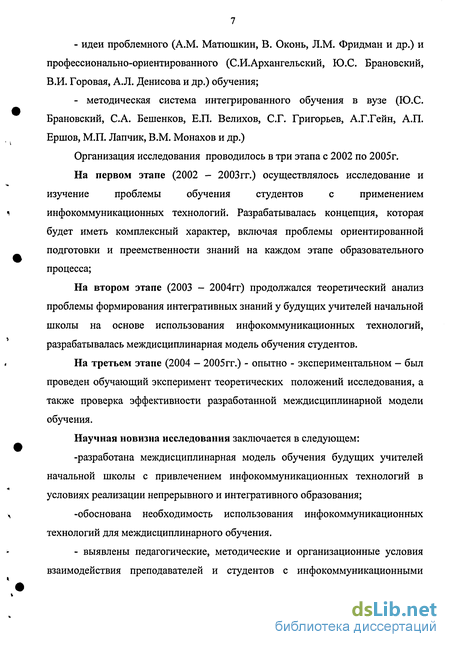 7

- идеи проблемного (А.М. Матюшкин, В. Оконь, Л.М. Фридман и др.) и профессионально-ориентированного (С.И.Архангельский, Ю.С. Брановский, В.И. Горовая, А.Л. Денисова и др.) обучения;

- методическая система интегрированного обучения в вузе (Ю.С. Брановский, С.А. Бешенков, Е.П. Велихов, С.Г. Григорьев, А.Г.Гейн, А.П. Ершов, М.П. Лапчик, В.М. Монахов и др.)

Организация исследования проводилось в три этапа с 2002 по 2005г.

На первом этапе (2002 – 2003гг.) осуществлялось исследование и изучение проблемы обучения студентов с применением инфокоммуникационных технологий. Разрабатывалась концепция, которая будет иметь комплексный характер, включая проблемы ориентированной подготовки и преемственности знаний на каждом этапе образовательного процесса;

На втором этапе (2003 – 2004гг) продолжался теоретический анализ проблемы формирования интегративных знаний у будущих учителей начальной школы на основе использования инфокоммуникационных технологий, разрабатывалась междисциплинарная модель обучения студентов.

На третьем этапе (2004 – 2005гг.) - опытно - экспериментальном – был проведен обучающий эксперимент теоретических положений исследования, а также проверка эффективности разработанной междисциплинарной модели обучения.

Научная новизна исследования заключается в следующем:

-разработана междисциплинарная модель обучения будущих учителей начальной школы с привлечением инфокоммуникационных технологий в условиях реализации непрерывного и интегративного образования;

-обоснована необходимость использования инфокоммуникационных технологий для междисциплинарного обучения.

- выявлены педагогические, методические и организационные условия взаимодействия преподавателей и студентов с инфокоммуникационными

dsLib.net
библиотека диссертаций